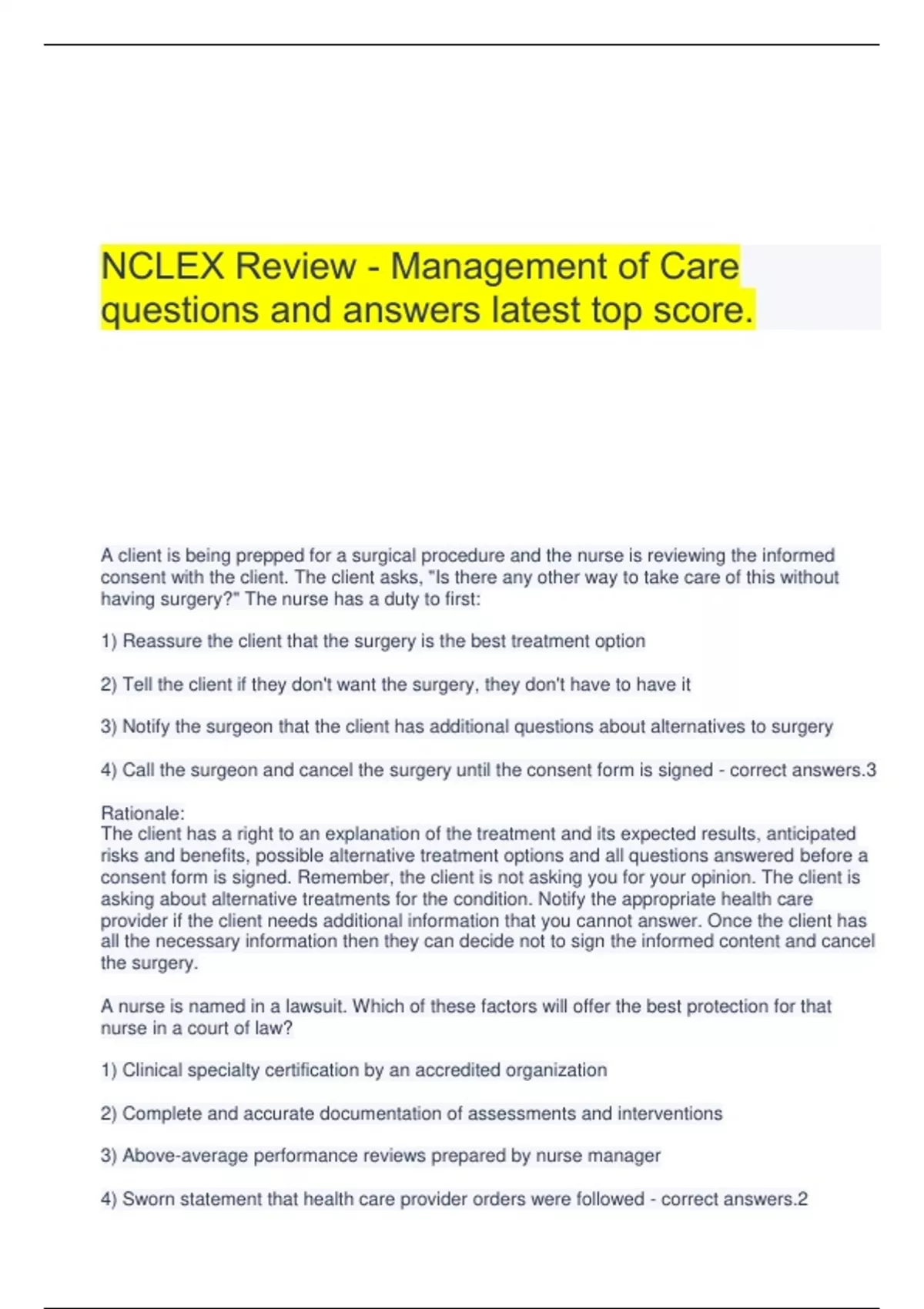 NCLEX Review - Management of Care questions and answers latest top score.

A client is being prepped for a surgical procedure and the nurse is reviewing the informed consent with the client. The client asks, "Is there any other way to take care of this without having surgery?" The nurse has a duty to first:

1) Reassure the client that the surgery is the best treatment option

2) Tell the client if they don't want the surgery, they don't have to have it

3) Notify the surgeon that the client has additional questions about alternatives to surgery

4) Call the surgeon and cancel the surgery until the consent form is signed - correct answers.3

Rationale:
The client has a right to an explanation of the treatment and its expected results, anticipated risks and benefits, possible alternative treatment options and all questions answered before a consent form is signed. Remember, the client is not asking you for your opinion. The client is asking about alternative treatments for the condition. Notify the appropriate health care provider if the client needs additional information that you cannot answer. Once the client has all the necessary information then they can decide not to sign the informed content and cancel the surgery.

A nurse is named in a lawsuit. Which of these factors will offer the best protection for that nurse in a court of law?

1) Clinical specialty certification by an accredited organization

2) Complete and accurate documentation of assessments and interventions

3) Above-average performance reviews prepared by nurse manager

4) Sworn statement that health care provider orders were followed - correct answers.2